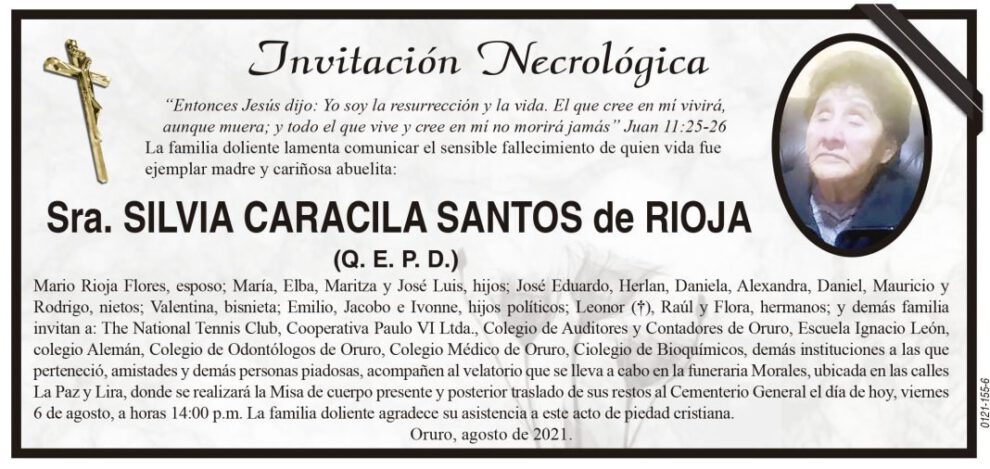 Invitación Necrológica

"Entonces Jesús dijo: Yo soy la resurrección y la vida. El que cree en mí vivirá, aunque muera; y todo el que vive y cree en mí no morirá jamás" Juan 11:25-26

La familia doliente lamenta comunicar el sensible fallecimiento de quien vida fue ejemplar madre y cariñosa abuelita:

Sra. SILVIA CARACILA SANTOS de RIOJA

(Q. E. P. D.)

Mario Rioja Flores, esposo; María, Elba, Maritza y José Luis, hijos; José Eduardo, Herlan, Daniela, Alexandra, Daniel, Mauricio y Rodrigo, nietos; Valentina, bisnieta; Emilio, Jacobo e Ivonne, hijos políticos; Leonor (†), Raúl y Flora, hermanos; y demás familia invitan a: The National Tennis Club, Cooperativa Paulo VI Ltda., Colegio de Auditores y Contadores de Oruro, Escuela Ignacio León, colegio Alemán, Colegio de Odontólogos de Oruro, Colegio Médico de Oruro, Ciolegio de Bioquímicos, demás instituciones a las que perteneció, amistades y demás personas piadosas, acompañen al velatorio que se lleva a cabo en la funeraria Morales, ubicada en las calles La Paz y Lira, donde se realizará la Misa de cuerpo presente y posterior traslado de sus restos al Cementerio General el día de hoy, viernes 6 de agosto, a horas 14:00 p.m. La familia doliente agradece su asistencia a este acto de piedad cristiana.

Oruro, agosto de 2021.

0121-155-6